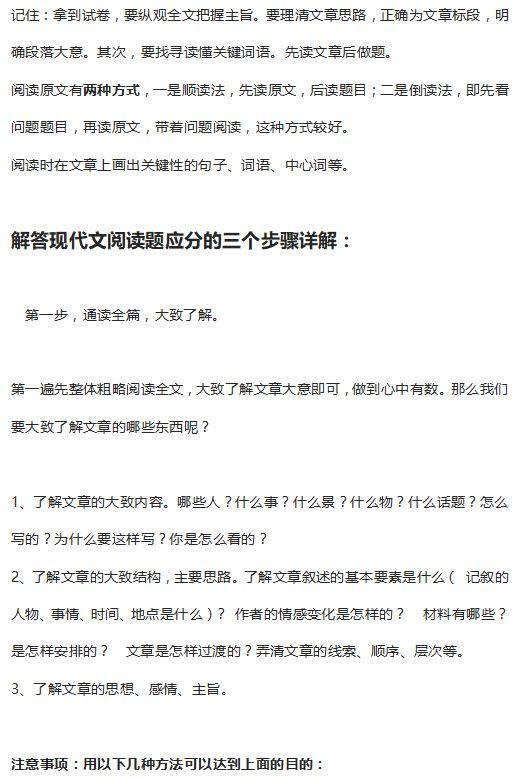 记住：拿到试卷，要纵观全文把握主旨。要理清文章思路，正确为文章标段，明确段落大意。其次，要找寻读懂关键词语。先读文章后做题。

阅读原文有两种方式，一是顺读法，先读原文，后读题目；二是倒读法，即先看问题题目，再读原文，带着问题阅读，这种方式较好。

阅读时在文章上画出关键性的句子、词语、中心词等。

解答现代文阅读题应分的三个步骤详解：

第一步，通读全篇，大致了解。

第一遍先整体粗略阅读全文，大致了解文章大意即可，做到心中有数。那么我们要大致了解文章的哪些东西呢？

1、了解文章的大致内容。哪些人？什么事？什么景？什么物？什么话题？怎么写的？为什么要这样写？你是怎么看的？

2、了解文章的大致结构，主要思路。了解文章叙述的基本要素是什么（ 记叙的人物、事情、时间、地点是什么）？ 作者的情感变化是怎样的？ 材料有哪些？是怎样安排的？ 文章是怎样过渡的？弄清文章的线索、顺序、层次等。

3、了解文章的思想、感情、主旨。

注意事项：用以下几种方法可以达到上面的目的：